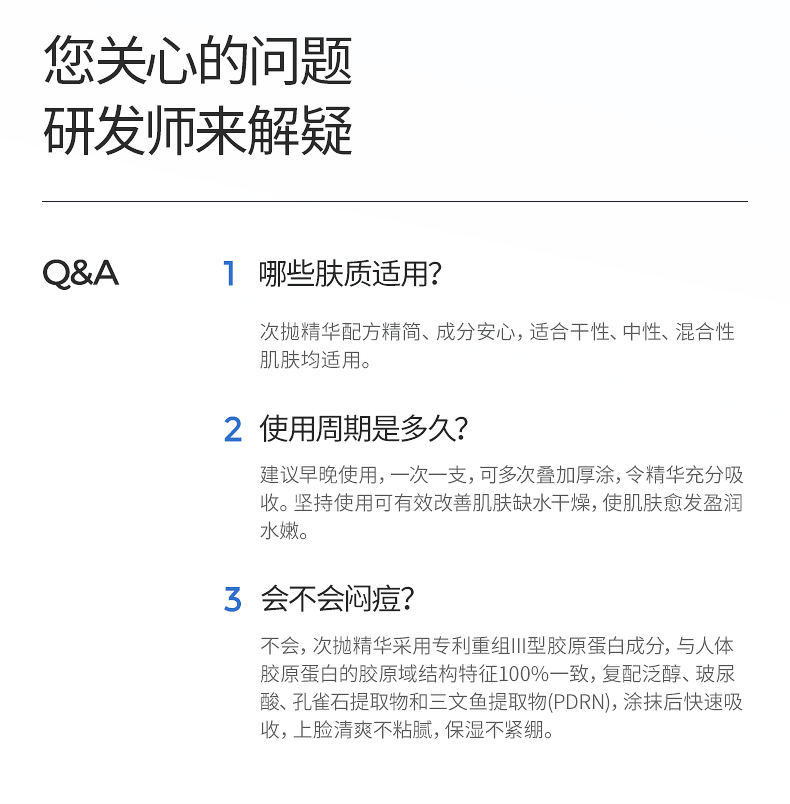 您关心的问题
研发师来解疑

Q&A

1 哪些肤质适用?

次抛精华配方精简、成分安心，适合干性、中性、混合性肌肤均适用。

2 使用周期是多久?

建议早晚使用，一次一支，可多次叠加厚涂，令精华充分吸收。坚持使用可有效改善肌肤缺水干燥，使肌肤愈发盈润水嫩。

3 会不会闷痘?

不会，次抛精华采用专利重组III型胶原蛋白成分，与人体胶原蛋白的胶原域结构特征100%一致，复配泛醇、玻尿酸、孔雀石提取物和三文鱼提取物(PDRN)，涂抹后快速吸收，上脸清爽不粘腻，保湿不紧绷。